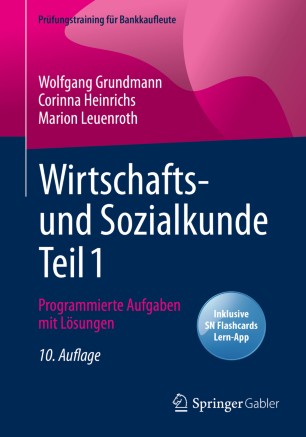 Prüfungstraining für Bankkaufleute

Wolfgang Grundmann
Corinna Heinrichs
Marion Leuenroth

Wirtschafts- und Sozialkunde Teil 1

Programmierte Aufgaben mit Lösungen

Inklusive SN Flashcards Lern-App

10. Auflage

Springer Gabler